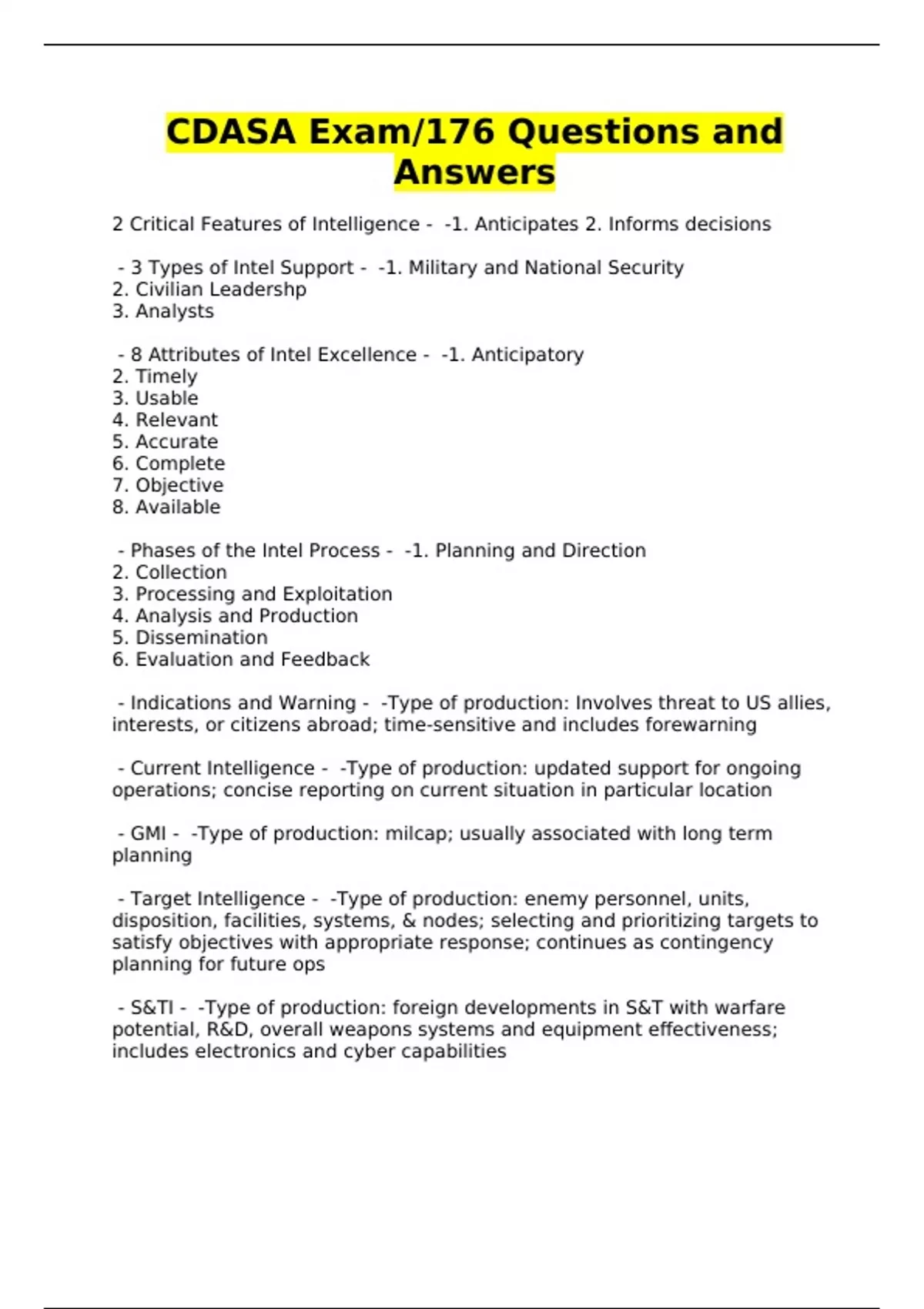 CDASA Exam/176 Questions and Answers

2 Critical Features of Intelligence - -1. Anticipates 2. Informs decisions

- 3 Types of Intel Support - -1. Military and National Security
2. Civilian Leadershp
3. Analysts

- 8 Attributes of Intel Excellence - -1. Anticipatory
2. Timely
3. Usable
4. Relevant
5. Accurate
6. Complete
7. Objective
8. Available

- Phases of the Intel Process - -1. Planning and Direction
2. Collection
3. Processing and Exploitation
4. Analysis and Production
5. Dissemination
6. Evaluation and Feedback

- Indications and Warning - -Type of production: Involves threat to US allies, interests, or citizens abroad; time-sensitive and includes forewarning

- Current Intelligence - -Type of production: updated support for ongoing operations; concise reporting on current situation in particular location

- GMI - -Type of production: milcap; usually associated with long term planning

- Target Intelligence - -Type of production: enemy personnel, units, disposition, facilities, systems, & nodes; selecting and prioritizing targets to satisfy objectives with appropriate response; continues as contingency planning for future ops

- S&TI - -Type of production: foreign developments in S&T with warfare potential, R&D, overall weapons systems and equipment effectiveness; includes electronics and cyber capabilities